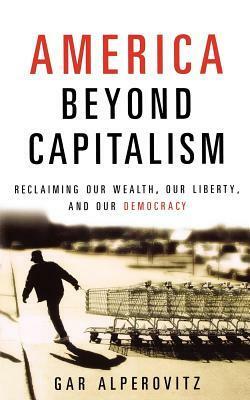 AMERICA
BEYOND
CAPITALISM

RECLAIMING OUR WEALTH, OUR LIBERTY, AND OUR DEMOCRACY

GAR ALPEROVITZ